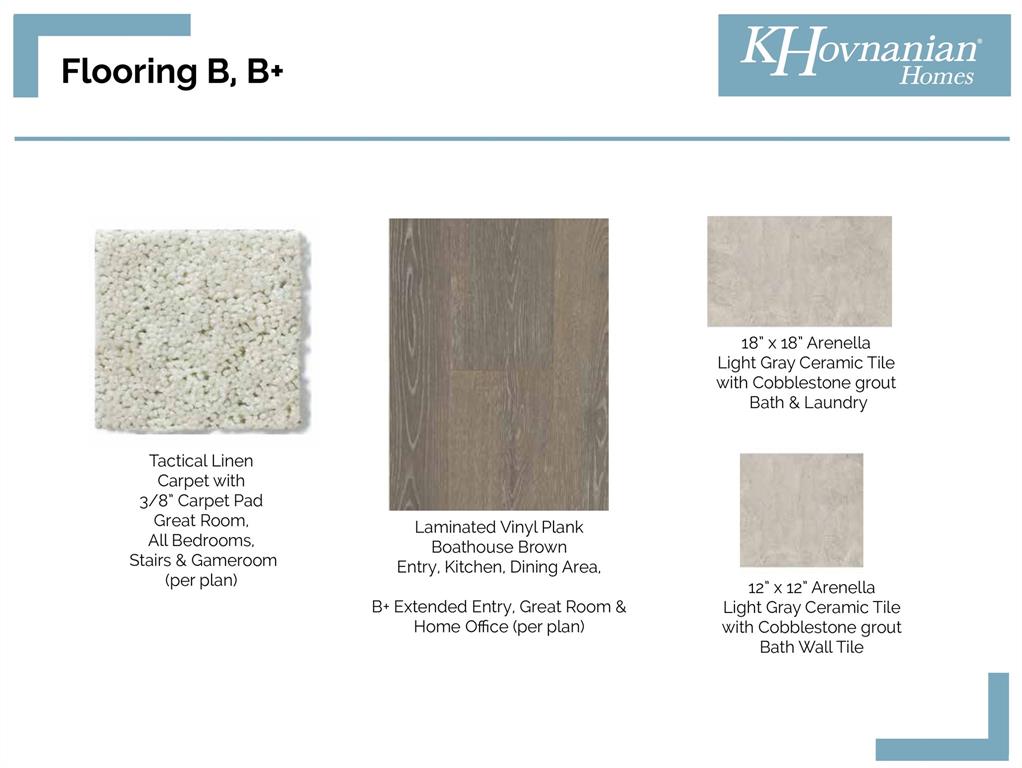 Flooring B, B+

KHovnanian®
Homes

Tactical Linen
Carpet with
3/8" Carpet Pad
Great Room,
All Bedrooms,
Stairs & Gameroom
(per plan)

Laminated Vinyl Plank
Boathouse Brown
Entry, Kitchen, Dining Area,

B+ Extended Entry, Great Room &
Home Office (per plan)

18" x 18" Arenella
Light Gray Ceramic Tile
with Cobblestone grout
Bath & Laundry

12" x 12" Arenella
Light Gray Ceramic Tile
with Cobblestone grout
Bath Wall Tile